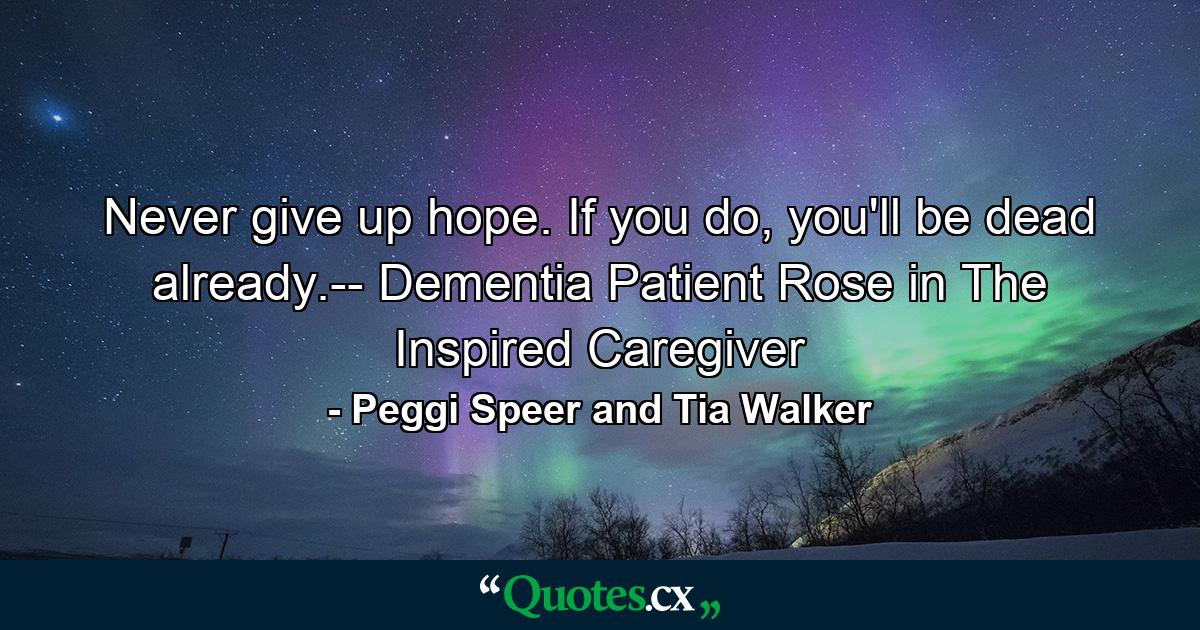 Never give up hope. If you do, you'll be dead already.-- Dementia Patient Rose in The Inspired Caregiver

- Peggi Speer and Tia Walker

“Quotes.cx„